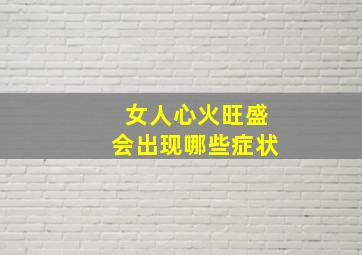 女人心火旺盛
会出现哪些症状